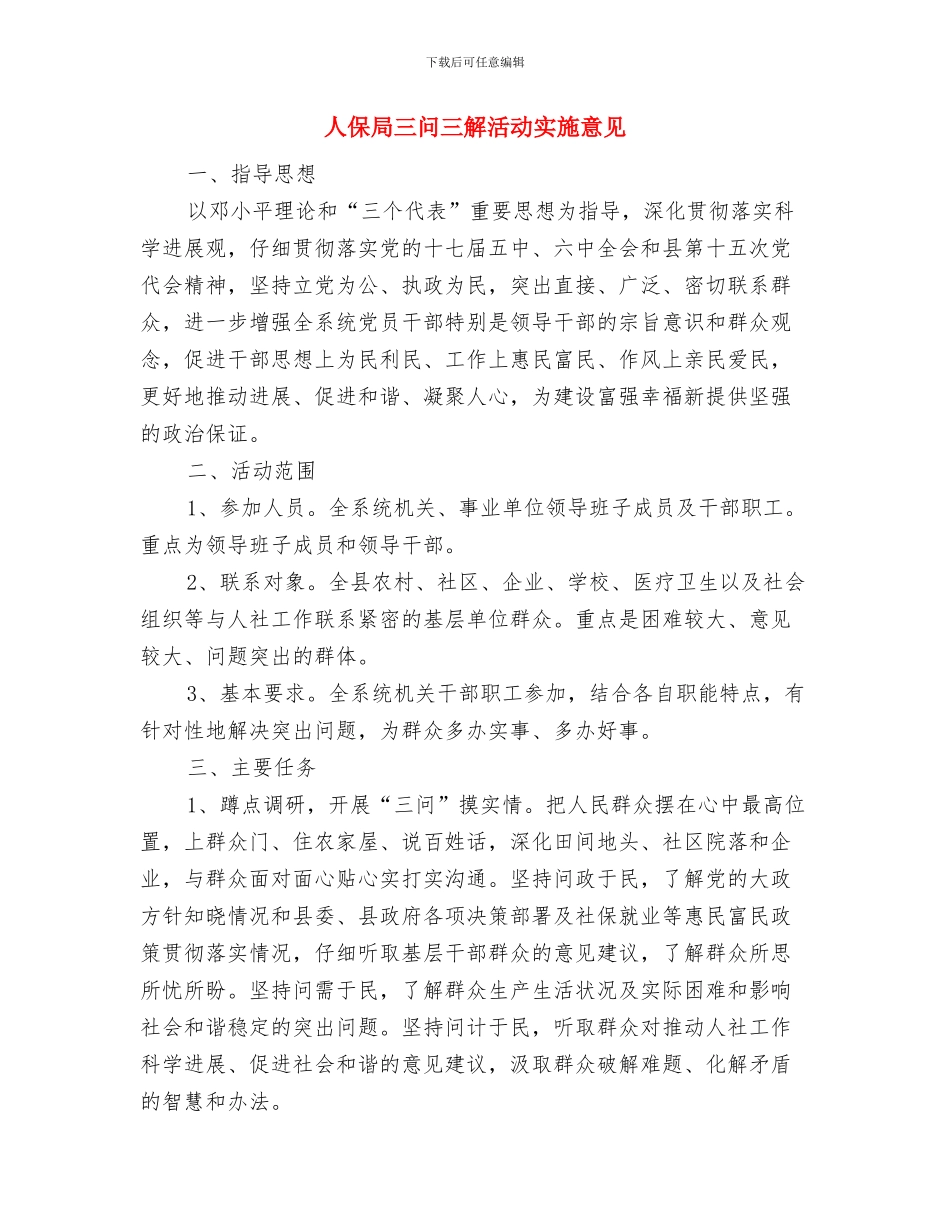 下载后可任意编辑

人保局三问三解活动实施意见

一、指导思想

以邓小平理论和“三个代表”重要思想为指导，深化贯彻落实科学进展观，仔细贯彻落实党的十七届五中、六中全会和县第十五次党代会精神，坚持立党为公、执政为民，突出直接、广泛、密切联系群众，进一步增强全系统党员干部特别是领导干部的宗旨意识和群众观念，促进干部思想上为民利民、工作上惠民富民、作风上亲民爱民，更好地推动进展、促进和谐、凝聚人心，为建设富强幸福新提供坚强的政治保证。

二、活动范围

1、参加人员。全系统机关、事业单位领导班子成员及干部职工。重点为领导班子成员和领导干部。

2、联系对象。全县农村、社区、企业、学校、医疗卫生以及社会组织等与人社工作联系紧密的基层单位群众。重点是困难较大、意见较大、问题突出的群体。

3、基本要求。全系统机关干部职工参加，结合各自职能特点，有针对性地解决突出问题，为群众多办实事、多办好事。

三、主要任务

1、蹲点调研，开展“三问”摸实情。把人民群众摆在心中最高位置，上群众门、住农家屋、说百姓话，深化田间地头、社区院落和企业，与群众面对面心贴心实打实沟通。坚持问政于民，了解党的大政方针知晓情况和县委、县政府各项决策部署及社保就业等惠民富民政策贯彻落实情况，仔细听取基层干部群众的意见建议，了解群众所思所忧所盼。坚持问需于民，了解群众生产生活状况及实际困难和影响社会和谐稳定的突出问题。坚持问计于民，听取群众对推动人社工作科学进展、促进社会和谐的意见建议，汲取群众破解难题、化解矛盾的智慧和办法。